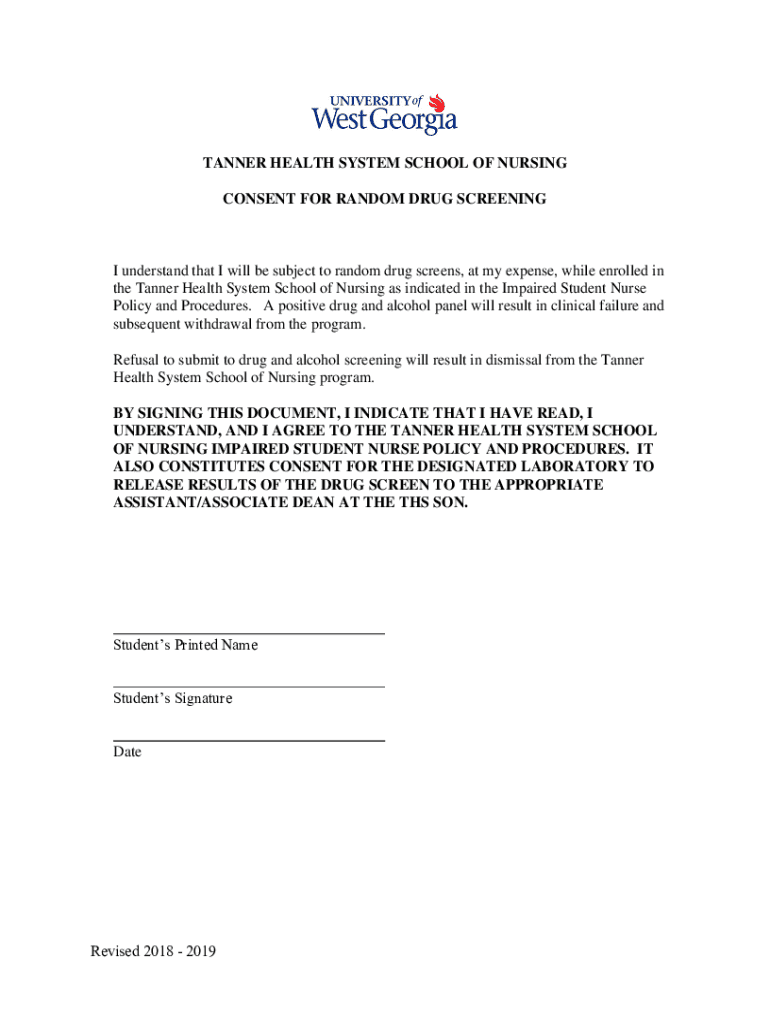 UNIVERSITY of West Georgia

TANNER HEALTH SYSTEM SCHOOL OF NURSING

CONSENT FOR RANDOM DRUG SCREENING

I understand that I will be subject to random drug screens, at my expense, while enrolled in the Tanner Health System School of Nursing as indicated in the Impaired Student Nurse Policy and Procedures. A positive drug and alcohol panel will result in clinical failure and subsequent withdrawal from the program.

Refusal to submit to drug and alcohol screening will result in dismissal from the Tanner Health System School of Nursing program.

BY SIGNING THIS DOCUMENT, I INDICATE THAT I HAVE READ, I UNDERSTAND, AND I AGREE TO THE TANNER HEALTH SYSTEM SCHOOL OF NURSING IMPAIRED STUDENT NURSE POLICY AND PROCEDURES. IT ALSO CONSTITUTES CONSENT FOR THE DESIGNATED LABORATORY TO RELEASE RESULTS OF THE DRUG SCREEN TO THE APPROPRIATE ASSISTANT/ASSOCIATE DEAN AT THE THS SON.

Student's Printed Name

Student's Signature

Date

Revised 2018 - 2019